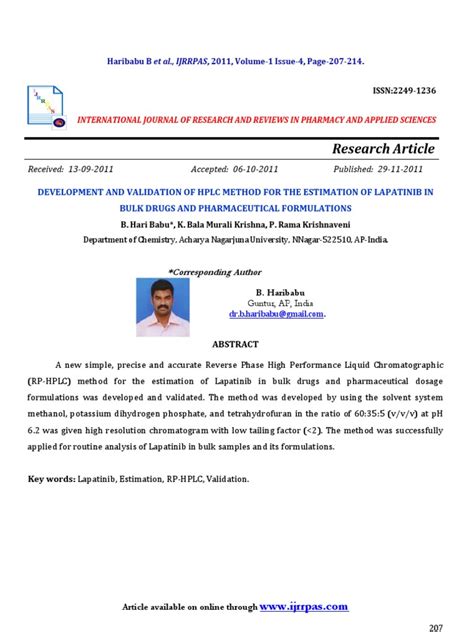 Haribabu B et al., IJRRPAS, 2011, Volume-1 Issue-4, Page-207-214.

ISSN:2249-1236

INTERNATIONAL JOURNAL OF RESEARCH AND REVIEWS IN PHARMACY AND APPLIED SCIENCES

Research Article

Received: 13-09-2011 Accepted: 06-10-2011 Published: 29-11-2011

DEVELOPMENT AND VALIDATION OF HPLC METHOD FOR THE ESTIMATION OF LAPATINIB IN BULK DRUGS AND PHARMACEUTICAL FORMULATIONS

B. Hari Babu*, K. Bala Murali Krishna, P. Rama Krishnaveni

Department of Chemistry, Acharya Nagarjuna University, NNagar-522510, AP-India.

*Corresponding Author

B. Haribabu
Guntur, AP, India
dr.b.haribabu@gmail.com.

ABSTRACT

A new simple, precise and accurate Reverse Phase High Performance Liquid Chromatographic (RP-HPLC) method for the estimation of Lapatinib in bulk drugs and pharmaceutical dosage formulations was developed and validated. The method was developed by using the solvent system methanol, potassium dihydrogen phosphate, and tetrahydrofuran in the ratio of 60:35:5 (v/v/v) at pH 6.2 was given high resolution chromatogram with low tailing factor (<2). The method was successfully applied for routine analysis of Lapatinib in bulk samples and its formulations.

Key words: Lapatinib, Estimation, RP-HPLC, Validation.

Article available on online through www.ijrrpas.com

207